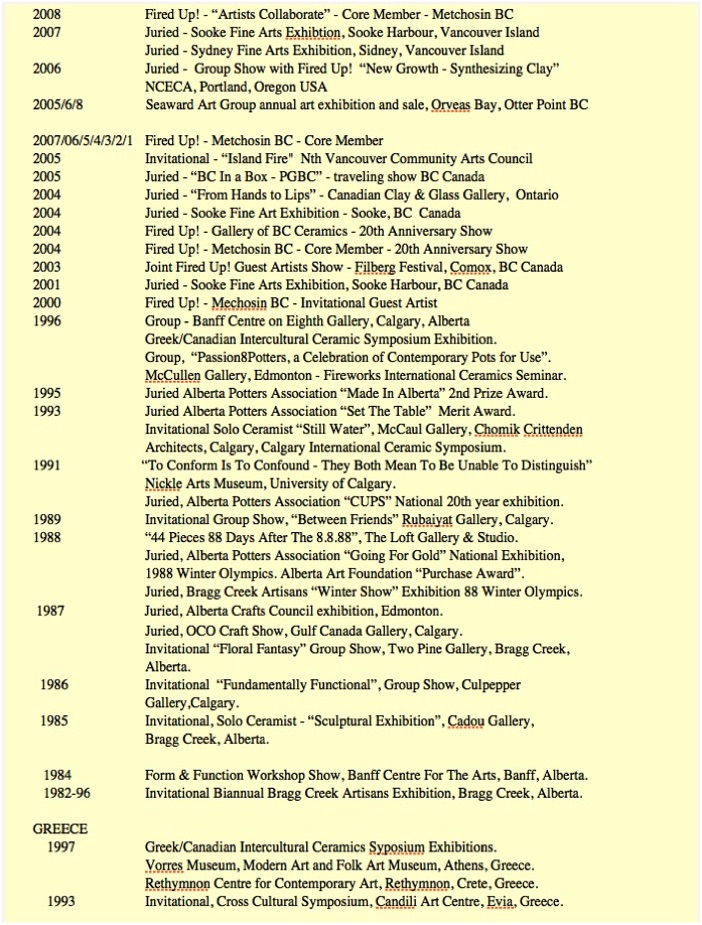 2008 Fired Up! - "Artists Collaborate" - Core Member - Metchosin BC
2007 Juried - Sooke Fine Arts Exhibtion, Sooke Harbour, Vancouver Island
Juried - Sydney Fine Arts Exhibition, Sidney, Vancouver Island
2006 Juried - Group Show with Fired Up! "New Growth - Synthesizing Clay" NCECA, Portland, Oregon USA
2005/6/8 Seaward Art Group annual art exhibition and sale, Orveas Bay, Otter Point BC

2007/06/5/4/3/2/1 Fired Up! - Metchosin BC - Core Member
2005 Invitational - "Island Fire" Nth Vancouver Community Arts Council
2005 Juried - "BC In a Box - PGBC" - traveling show BC Canada
2004 Juried - "From Hands to Lips" - Canadian Clay & Glass Gallery, Ontario
2004 Juried - Sooke Fine Art Exhibition - Sooke, BC Canada
2004 Fired Up! - Gallery of BC Ceramics - 20th Anniversary Show
2004 Fired Up! - Metchosin BC - Core Member - 20th Anniversary Show
2003 Joint Fired Up! Guest Artists Show - Filberg Festival, Comox, BC Canada
2001 Juried - Sooke Fine Arts Exhibition, Sooke Harbour, BC Canada
2000 Fired Up! - Mechosin BC - Invitational Guest Artist
1996 Group - Banff Centre on Eighth Gallery, Calgary, Alberta
Greek/Canadian Intercultural Ceramic Symposium Exhibition.
Group, "Passion8Potters, a Celebration of Contemporary Pots for Use".
McCullen Gallery, Edmonton - Fireworks International Ceramics Seminar.
1995 Juried Alberta Potters Association "Made In Alberta" 2nd Prize Award.
1993 Juried Alberta Potters Association "Set The Table" Merit Award.
Invitational Solo Ceramist "Still Water", McCaul Gallery, Chomik Crittenden Architects, Calgary, Calgary International Ceramic Symposium.
1991 "To Conform Is To Confound - They Both Mean To Be Unable To Distinguish"
Nickle Arts Museum, University of Calgary.
Juried, Alberta Potters Association "CUPS" National 20th year exhibition.
1989 Invitational Group Show, "Between Friends" Rubaiyat Gallery, Calgary.
1988 "44 Pieces 88 Days After The 8.8.88", The Loft Gallery & Studio.
Juried, Alberta Potters Association "Going For Gold" National Exhibition, 1988 Winter Olympics. Alberta Art Foundation "Purchase Award".
Juried, Bragg Creek Artisans "Winter Show" Exhibition 88 Winter Olympics.
1987 Juried, Alberta Crafts Council exhibition, Edmonton.
Juried, OCO Craft Show, Gulf Canada Gallery, Calgary.
Invitational "Floral Fantasy" Group Show, Two Pine Gallery, Bragg Creek, Alberta.
1986 Invitational "Fundamentally Functional", Group Show, Culpepper Gallery,Calgary.
1985 Invitational, Solo Ceramist - "Sculptural Exhibition", Cadou Gallery, Bragg Creek, Alberta.

1984 Form & Function Workshop Show, Banff Centre For The Arts, Banff, Alberta.
1982-96 Invitational Biannual Bragg Creek Artisans Exhibition, Bragg Creek, Alberta.

GREECE
1997 Greek/Canadian Intercultural Ceramics Syposium Exhibitions.
Vorres Museum, Modern Art and Folk Art Museum, Athens, Greece.
Rethymnon Centre for Contemporary Art, Rethymnon, Crete, Greece.
1993 Invitational, Cross Cultural Symposium, Candili Art Centre, Evia, Greece.